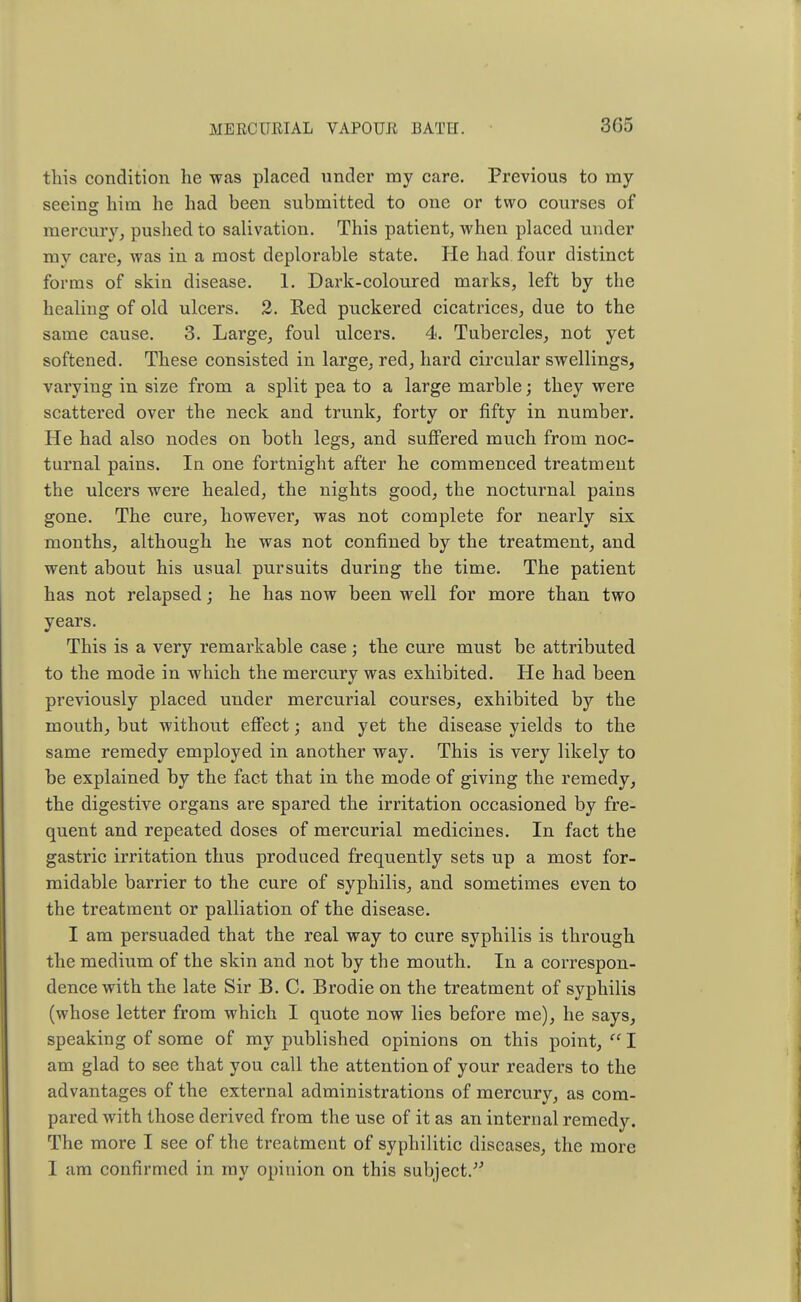 MERCURIAL VAPOUR BATH. 365

this condition he was placed under my care. Previous to my seeing him he had been submitted to one or two courses of mercury, pushed to salivation. This patient, when placed under my care, was in a most deplorable state. He had four distinct forms of skin disease. 1. Dark-coloured marks, left by the healing of old ulcers. 2. Red puckered cicatrices, due to the same cause. 3. Large, foul ulcers. 4. Tubercles, not yet softened. These consisted in large, red, hard circular swellings, varying in size from a split pea to a large marble; they were scattered over the neck and trunk, forty or fifty in number. He had also nodes on both legs, and suffered much from nocturnal pains. In one fortnight after he commenced treatment the ulcers were healed, the nights good, the nocturnal pains gone. The cure, however, was not complete for nearly six months, although he was not confined by the treatment, and went about his usual pursuits during the time. The patient has not relapsed; he has now been well for more than two years.

This is a very remarkable case; the cure must be attributed to the mode in which the mercury was exhibited. He had been previously placed under mercurial courses, exhibited by the mouth, but without effect; and yet the disease yields to the same remedy employed in another way. This is very likely to be explained by the fact that in the mode of giving the remedy, the digestive organs are spared the irritation occasioned by frequent and repeated doses of mercurial medicines. In fact the gastric irritation thus produced frequently sets up a most formidable barrier to the cure of syphilis, and sometimes even to the treatment or palliation of the disease.

I am persuaded that the real way to cure syphilis is through the medium of the skin and not by the mouth. In a correspondence with the late Sir B. C. Brodie on the treatment of syphilis (whose letter from which I quote now lies before me), he says, speaking of some of my published opinions on this point, "I am glad to see that you call the attention of your readers to the advantages of the external administrations of mercury, as compared with those derived from the use of it as an internal remedy. The more I see of the treatment of syphilitic diseases, the more I am confirmed in my opinion on this subject."